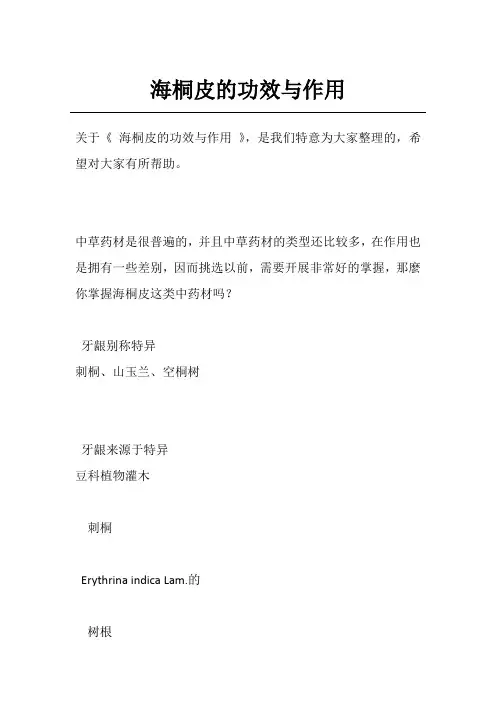 海桐皮的功效与作用

关于《 海桐皮的功效与作用 》，是我们特意为大家整理的，希望对大家有所帮助。

中草药材是很普遍的，并且中草药材的类型还比较多，在作用也是拥有一些差别，因而挑选以前，需要开展非常好的掌握，那麼你掌握海桐皮这类中药材吗？

牙龈别称特异

刺桐、山玉兰、空桐树

牙龈来源于特异

豆科植物灌木

刺桐

Erythrina indica Lam.的

树根